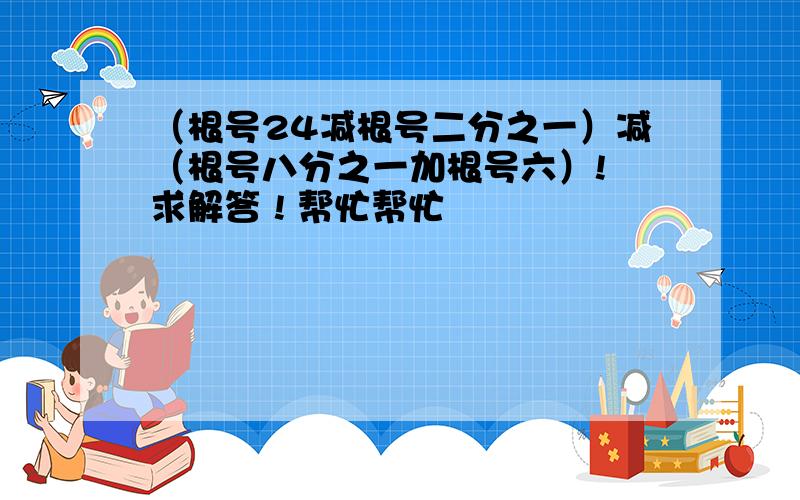 （根号24减根号二分之一）减（根号八分之一加根号六）！求解答！帮忙帮忙